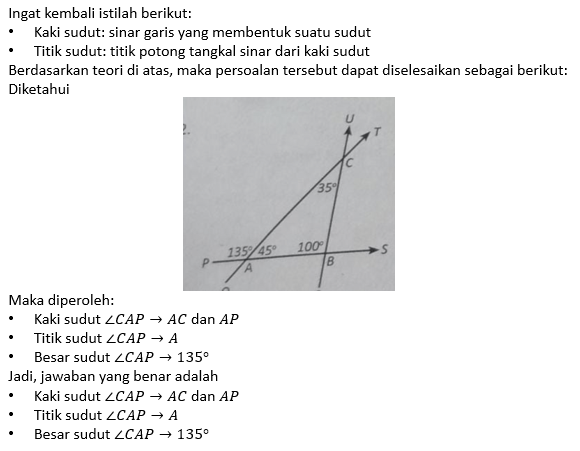 Ingat kembali istilah berikut:
• Kaki sudut: sinar garis yang membentuk suatu sudut
• Titik sudut: titik potong tangkal sinar dari kaki sudut
Berdasarkan teori di atas, maka persoalan tersebut dapat diselesaikan sebagai berikut:
Diketahui

2.
U
T
C
35°
135° 45°
100°
S
P
A
B

Maka diperoleh:
• Kaki sudut $\angle CAP \rightarrow AC$ dan $AP$
• Titik sudut $\angle CAP \rightarrow A$
• Besar sudut $\angle CAP \rightarrow 135°$
Jadi, jawaban yang benar adalah
• Kaki sudut $\angle CAP \rightarrow AC$ dan $AP$
• Titik sudut $\angle CAP \rightarrow A$
• Besar sudut $\angle CAP \rightarrow 135°$